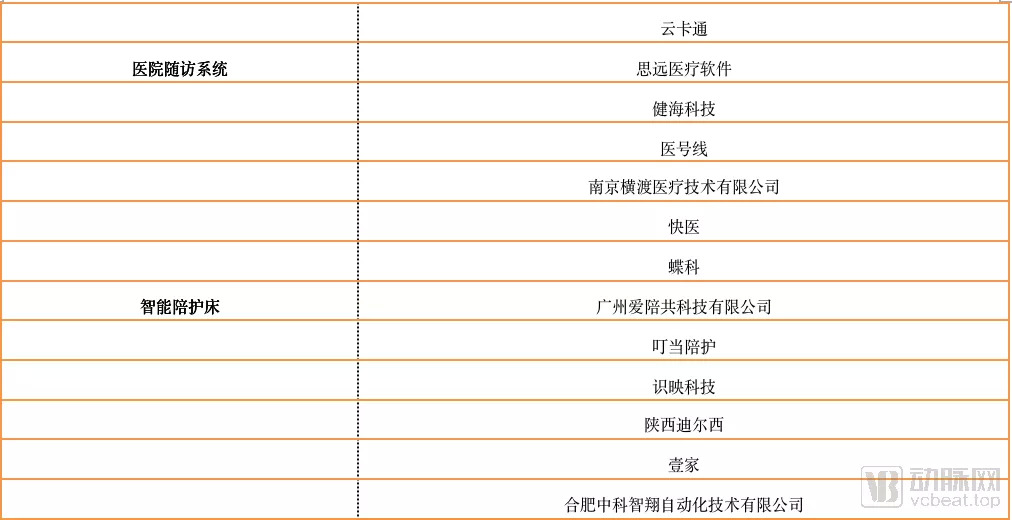 |  | 云卡通 |
|---|---|
| 医院随访系统 | 思远医疗软件 |
|  | 健海科技 |
|  | 医号线 |
|  | 南京横渡医疗技术有限公司 |
|  | 快医 |
|  | 蝶科 |
| 智能陪护床 | 广州爱陪共科技有限公司 |
|  | 叮当陪护 |
|  | 识映科技 |
|  | 陕西迪尔西 |
|  | 壹家 |
|  | 合肥中科智翔自动化技术有限公司 |

动脉网
vcbeat.top